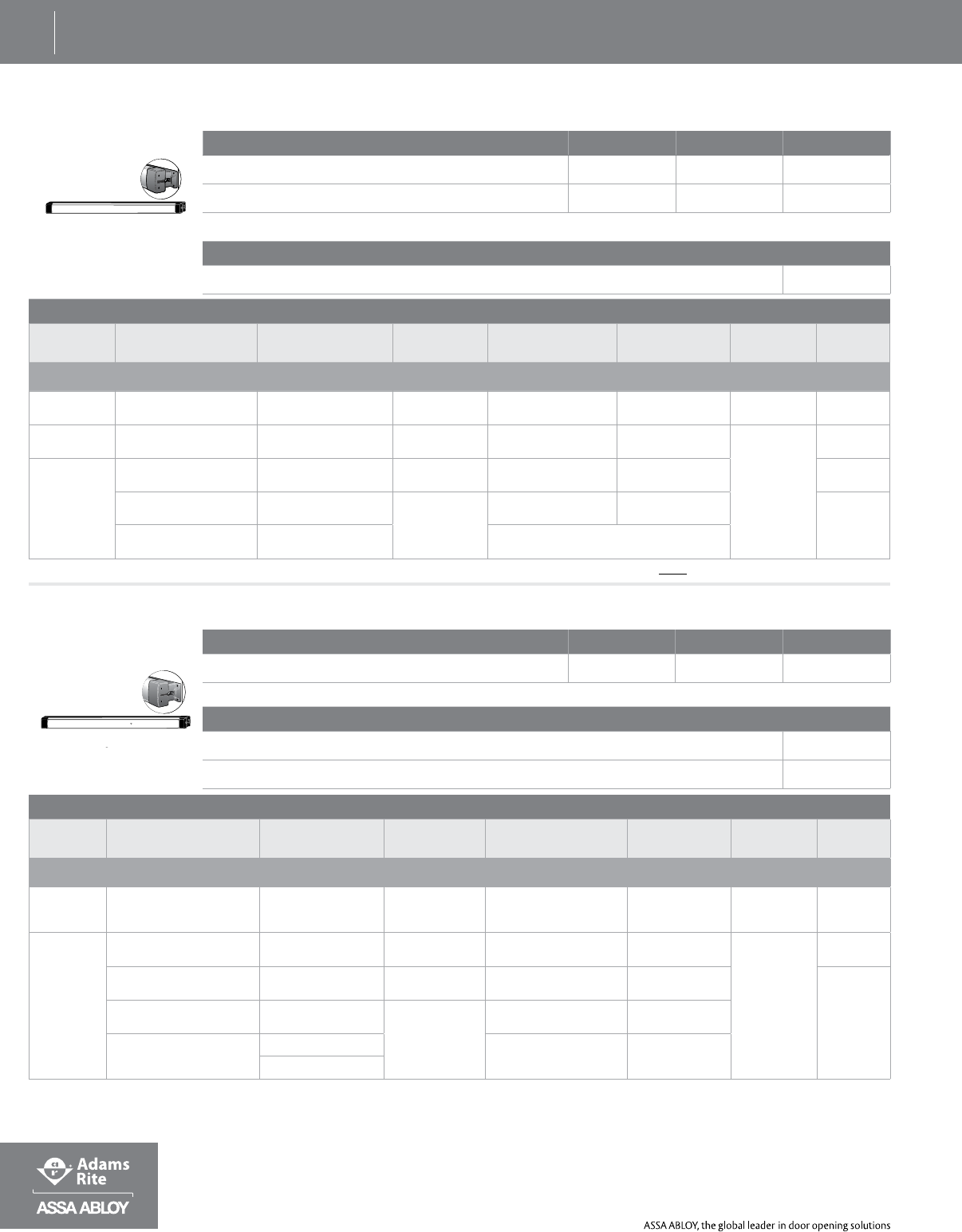 Adams Rite

ASSA ABLOY

ASSA ABLOY, the global leader in door opening solutions